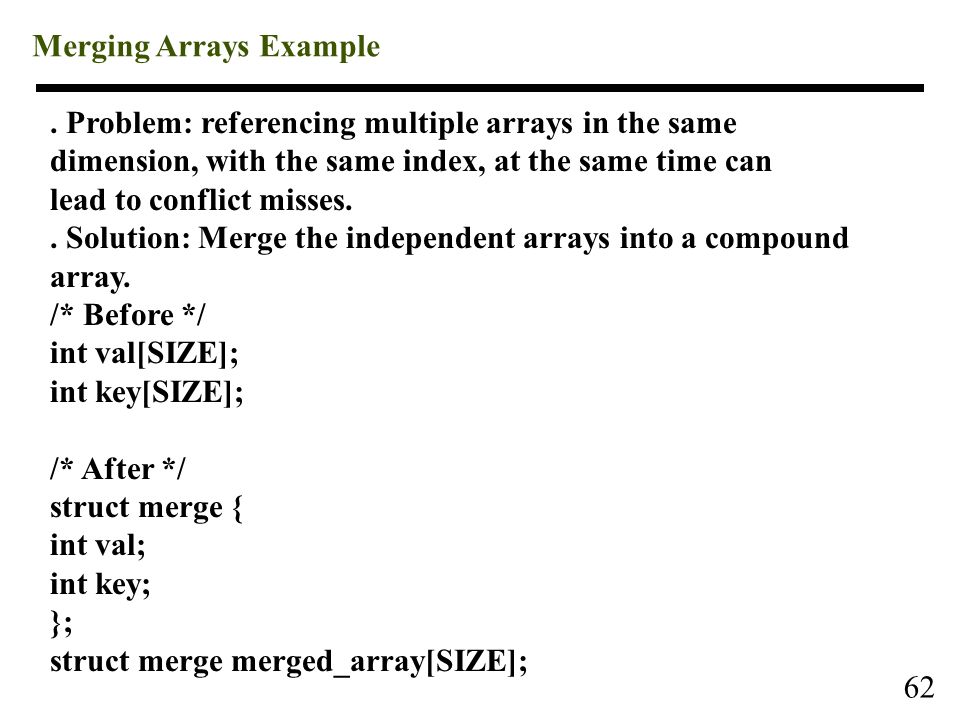 Merging Arrays Example

. Problem: referencing multiple arrays in the same dimension, with the same index, at the same time can lead to conflict misses.
. Solution: Merge the independent arrays into a compound array.
/* Before */
int val[SIZE];
int key[SIZE];

/* After */
struct merge {
int val;
int key;
};
struct merge merged_array[SIZE];

62